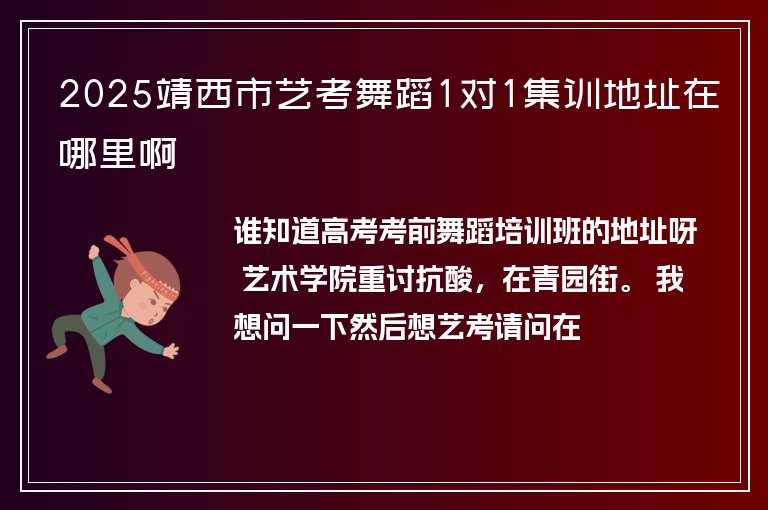 2025靖西市艺考舞蹈1对1集训地址在哪里啊

谁知道高考考前舞蹈培训班的地址呀 艺术学院重讨抗酸，在青园街。 我想问一下然后想艺考请问在